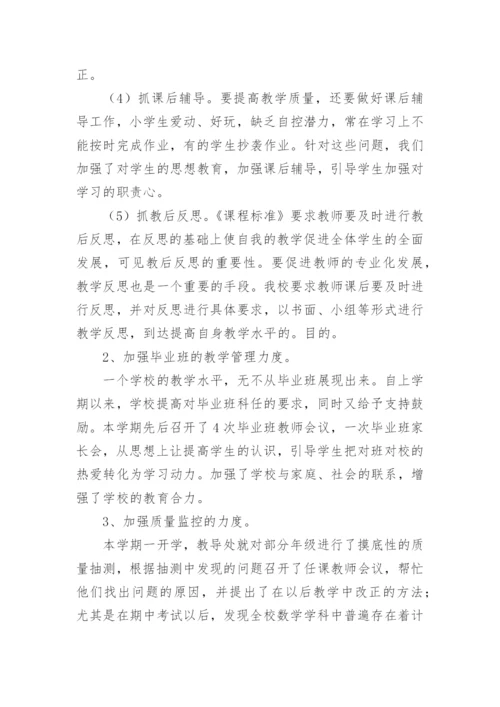 正。

（4）抓课后辅导。要提高教学质量，还要做好课后辅导工作，小学生爱动、好玩，缺乏自控潜力，常在学习上不能按时完成作业，有的学生抄袭作业。针对这些问题，我们加强了对学生的思想教育，加强课后辅导，引导学生加强对学习的职责心。

（5）抓教后反思。《课程标准》要求教师要及时进行教后反思，在反思的基础上使自我的教学促进全体学生的全面发展，可见教后反思的重要性。要促进教师的专业化发展，教学反思也是一个重要的手段。我校要求教师课后要及时进行反思，并对反思进行具体要求，以书面、小组等形式进行教学反思，到达提高自身教学水平的。目的。

2、加强毕业班的教学管理力度。

一个学校的教学水平，无不从毕业班展现出来。自上学期以来，学校提高对毕业班科任的要求，同时又给予支持鼓励。本学期先后召开了4次毕业班教师会议，一次毕业班家长会，从思想上让提高学生的认识，引导学生把对班对校的热爱转化为学习动力。加强了学校与家庭、社会的联系，增强了学校的教育合力。

3、加强质量监控的力度。

本学期一开学，教导处就对部分年级进行了摸底性的质量抽测，根据抽测中发现的问题召开了任课教师会议，帮忙他们找出问题的原因，并提出了在以后教学中改正的方法；尤其是在期中考试以后，发现全校数学学科中普遍存在着计